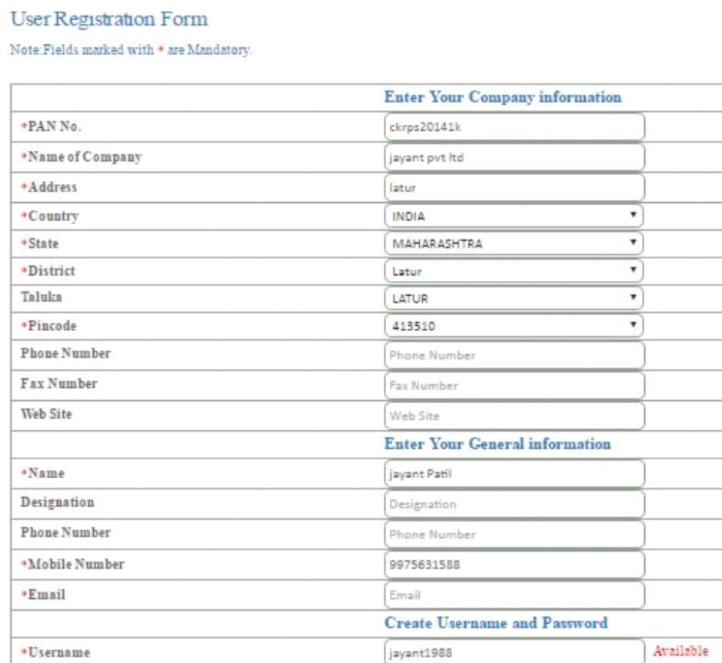 User Registration Form

Note:Fields marked with * are Mandatory.

| | Enter Your Company information |
|---|---|
| *PAN No. | ckrps20141k |
| *Name of Company | jayant pvt ltd |
| *Address | latur |
| *Country | INDIA |
| *State | MAHARASHTRA |
| *District | Latur |
| Taluka | LATUR |
| *Pincode | 413510 |
| Phone Number | Phone Number |
| Fax Number | Fax Number |
| Web Site | Web Site |
| | Enter Your General information |
| *Name | jayant Patil |
| Designation | Designation |
| Phone Number | Phone Number |
| *Mobile Number | 9975631588 |
| *Email | Email |
| | Create Username and Password |
| *Username | jayant1988 Available |